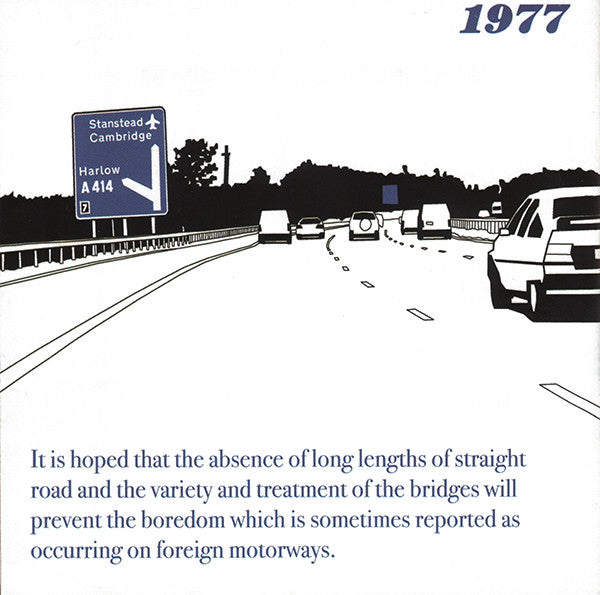 1977

Stanstead
Cambridge

Harlow
A 414
7

It is hoped that the absence of long lengths of straight road and the variety and treatment of the bridges will prevent the boredom which is sometimes reported as occurring on foreign motorways.